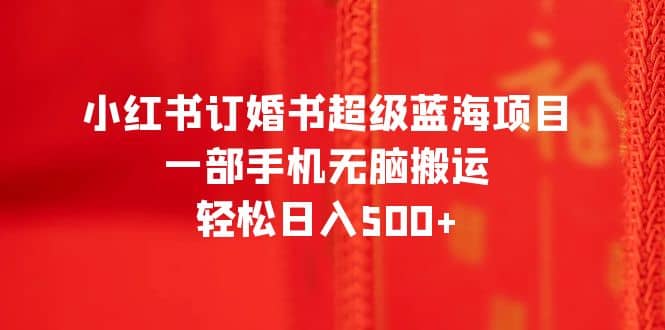 小红书订婚书超级蓝海项目
一部手机无脑搬运
轻松日入500+